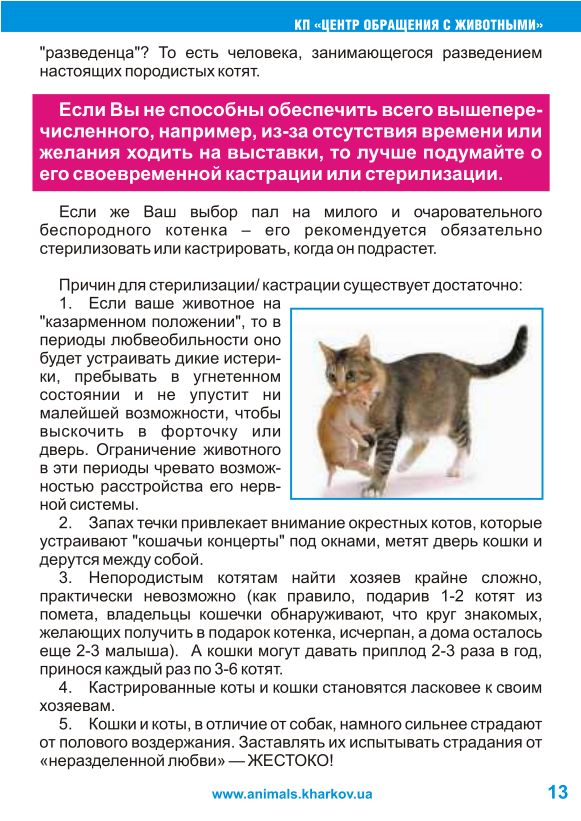 КП «ЦЕНТР ОБРАЩЕНИЯ С ЖИВОТНЫМИ»

"разведенца"? То есть человека, занимающегося разведением настоящих породистых котят.

Если Вы не способны обеспечить всего вышеперечисленного, например, из-за отсутствия времени или желания ходить на выставки, то лучше подумайте о его своевременной кастрации или стерилизации.

Если же Ваш выбор пал на милого и очаровательного беспородного котенка – его рекомендуется обязательно стерилизовать или кастрировать, когда он подрастет.

Причин для стерилизации/ кастрации существует достаточно:
1. Если ваше животное на "казарменном положении", то в периоды любвеобильности оно будет устраивать дикие истерики, пребывать в угнетенном состоянии и не упустит ни малейшей возможности, чтобы выскочить в форточку или дверь. Ограничение животного в эти периоды чревато возможностью расстройства его нервной системы.
2. Запах течки привлекает внимание окрестных котов, которые устраивают "кошачьи концерты" под окнами, метят дверь кошки и дерутся между собой.
3. Непородистым котятам найти хозяев крайне сложно, практически невозможно (как правило, подарив 1-2 котят из помета, владельцы кошечки обнаруживают, что круг знакомых, желающих получить в подарок котенка, исчерпан, а дома осталось еще 2-3 малыша). А кошки могут давать приплод 2-3 раза в год, принося каждый раз по 3-6 котят.
4. Кастрированные коты и кошки становятся ласковее к своим хозяевам.
5. Кошки и коты, в отличие от собак, намного сильнее страдают от полового воздержания. Заставлять их испытывать страдания от «неразделенной любви» — ЖЕСТОКО!

www.animals.kharkov.ua

13